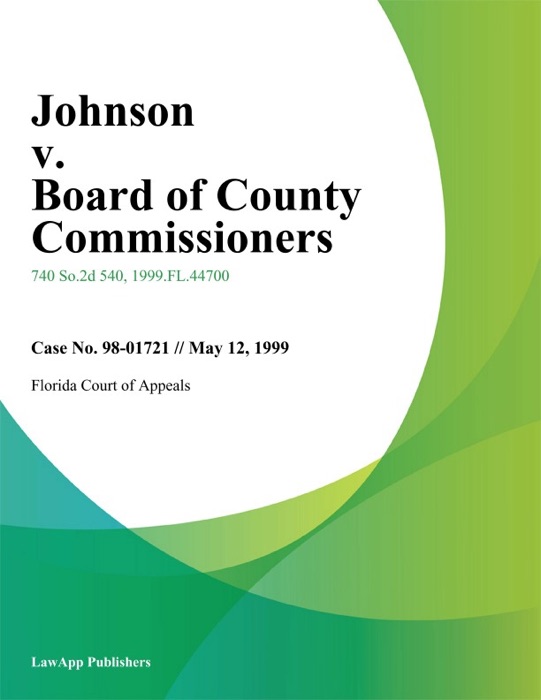 Johnson v. Board of County Commissioners

740 So.2d 540, 1999.FL.44700

Case No. 98-01721 // May 12, 1999

Florida Court of Appeals

LawApp Publishers